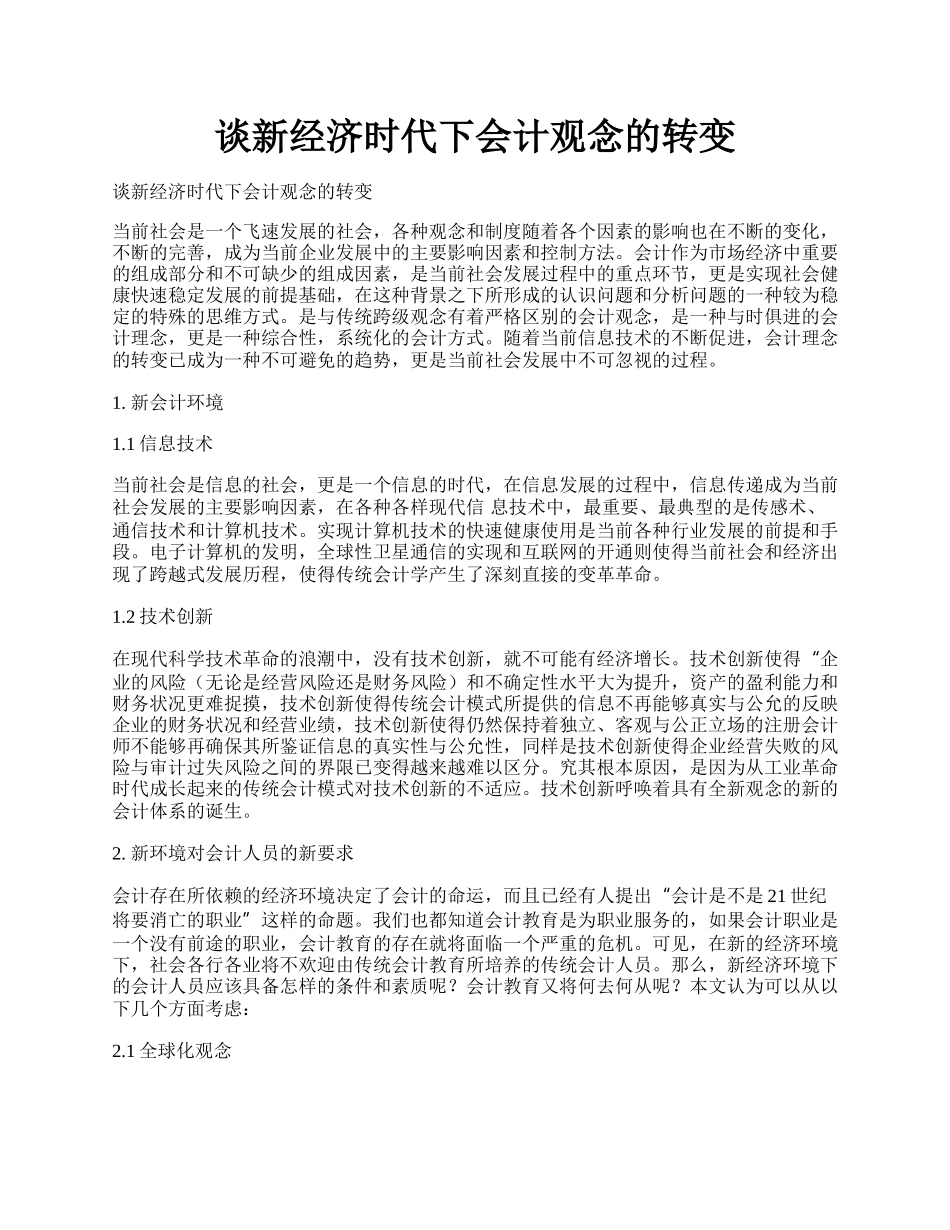 谈新经济时代下会计观念的转变

谈新经济时代下会计观念的转变

当前社会是一个飞速发展的社会，各种观念和制度随着各个因素的影响也在不断的变化，不断的完善，成为当前企业发展中的主要影响因素和控制方法。会计作为市场经济中重要的组成部分和不可缺少的组成因素，是当前社会发展过程中的重点环节，更是实现社会健康快速稳定发展的前提基础，在这种背景之下所形成的认识问题和分析问题的一种较为稳定的特殊的思维方式。是与传统跨级观念有着严格区别的会计观念，是一种与时俱进的会计理念，更是一种综合性，系统化的会计方式。随着当前信息技术的不断促进，会计理念的转变已成为一种不可避免的趋势，更是当前社会发展中不可忽视的过程。

1. 新会计环境

1.1 信息技术

当前社会是信息的社会，更是一个信息的时代，在信息发展的过程中，信息传递成为当前社会发展的主要影响因素，在各种各样现代信 息技术中，最重要、最典型的是传感术、通信技术和计算机技术。实现计算机技术的快速健康使用是当前各种行业发展的前提和手段。电子计算机的发明，全球性卫星通信的实现和互联网的开通则使得当前社会和经济出现了跨越式发展历程，使得传统会计学产生了深刻直接的变革革命。

1.2 技术创新

在现代科学技术革命的浪潮中，没有技术创新，就不可能有经济增长。技术创新使得“企业的风险（无论是经营风险还是财务风险）和不确定性水平大为提升，资产的盈利能力和财务状况更难捉摸，技术创新使得传统会计模式所提供的信息不再能够真实与公允的反映企业的财务状况和经营业绩，技术创新使得仍然保持着独立、客观与公正立场的注册会计师不能够再确保其所鉴证信息的真实性与公允性，同样是技术创新使得企业经营失败的风险与审计过失风险之间的界限已变得越来越难以区分。究其根本原因，是因为从工业革命时代成长起来的传统会计模式对技术创新的不适应。技术创新呼唤着具有全新观念的新的会计体系的诞生。

2. 新环境对会计人员的新要求

会计存在所依赖的经济环境决定了会计的命运，而且已经有人提出“会计是不是 21 世纪将要消亡的职业”这样的命题。我们也都知道会计教育是为职业服务的，如果会计职业是一个没有前途的职业，会计教育的存在就将面临一个严重的危机。可见，在新的经济环境下，社会各行各业将不欢迎由传统会计教育所培养的传统会计人员。那么，新经济环境下的会计人员应该具备怎样的条件和素质呢？会计教育又将何去何从呢？本文认为可以从以下几个方面考虑：

2.1 全球化观念